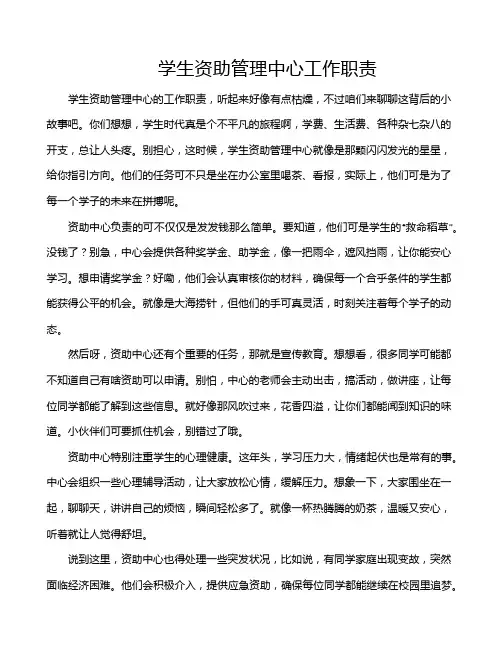 学生资助管理中心工作职责

学生资助管理中心的工作职责，听起来好像有点枯燥，不过咱们来聊聊这背后的小故事吧。你们想想，学生时代真是个不平凡的旅程啊，学费、生活费、各种杂七杂八的开支，总让人头疼。别担心，这时候，学生资助管理中心就像是那颗闪闪发光的星星，给你指引方向。他们的任务可不只是坐在办公室里喝茶、看报，实际上，他们可是为了每一个学子的未来在拼搏呢。

资助中心负责的可不仅仅是发发钱那么简单。要知道，他们可是学生的“救命稻草”。没钱了？别急，中心会提供各种奖学金、助学金，像一把雨伞，遮风挡雨，让你能安心学习。想申请奖学金？好嘞，他们会认真审核你的材料，确保每一个合乎条件的学生都能获得公平的机会。就像是大海捞针，但他们的手可真灵活，时刻关注着每个学子的动态。

然后呀，资助中心还有个重要的任务，那就是宣传教育。想想看，很多同学可能都不知道自己有啥资助可以申请。别怕，中心的老师会主动出击，搞活动，做讲座，让每位同学都能了解到这些信息。就好像那风吹过来，花香四溢，让你们都能闻到知识的味道。小伙伴们可要抓住机会，别错过了哦。

资助中心特别注重学生的心理健康。这年头，学习压力大，情绪起伏也是常有的事。中心会组织一些心理辅导活动，让大家放松心情，缓解压力。想象一下，大家围坐在一起，聊聊天，讲讲自己的烦恼，瞬间轻松多了。就像一杯热腾腾的奶茶，温暖又安心，听着就让人觉得舒坦。

说到这里，资助中心也得处理一些突发状况，比如说，有同学家庭出现变故，突然面临经济困难。他们会积极介入，提供应急资助，确保每位同学都能继续在校园里追梦。